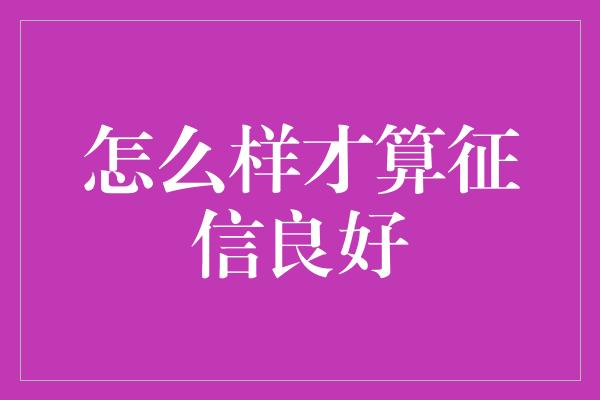 怎么样才算征信良好